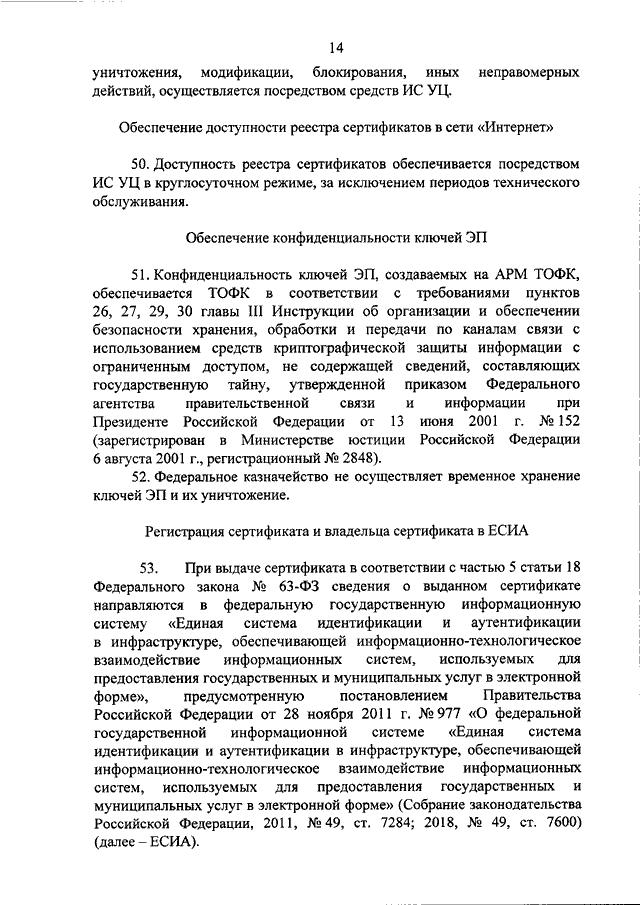 14

уничтожения, модификации, блокирования, иных неправомерных действий, осуществляется посредством средств ИС УЦ.

Обеспечение доступности реестра сертификатов в сети «Интернет»

50. Доступность реестра сертификатов обеспечивается посредством ИС УЦ в круглосуточном режиме, за исключением периодов технического обслуживания.

Обеспечение конфиденциальности ключей ЭП

51. Конфиденциальность ключей ЭП, создаваемых на АРМ ТОФК, обеспечивается ТОФК в соответствии с требованиями пунктов 26, 27, 29, 30 главы III Инструкции об организации и обеспечении безопасности хранения, обработки и передачи по каналам связи с использованием средств криптографической защиты информации с ограниченным доступом, не содержащей сведений, составляющих государственную тайну, утвержденной приказом Федерального агентства правительственной связи и информации при Президенте Российской Федерации от 13 июня 2001 г. № 152 (зарегистрирован в Министерстве юстиции Российской Федерации 6 августа 2001 г., регистрационный № 2848).

52. Федеральное казначейство не осуществляет временное хранение ключей ЭП и их уничтожение.

Регистрация сертификата и владельца сертификата в ЕСИА

53. При выдаче сертификата в соответствии с частью 5 статьи 18 Федерального закона № 63-ФЗ сведения о выданном сертификате направляются в федеральную государственную информационную систему «Единая система идентификации и аутентификации в инфраструктуре, обеспечивающей информационно-технологическое взаимодействие информационных систем, используемых для предоставления государственных и муниципальных услуг в электронной форме», предусмотренную постановлением Правительства Российской Федерации от 28 ноября 2011 г. № 977 «О федеральной государственной информационной системе «Единая система идентификации и аутентификации в инфраструктуре, обеспечивающей информационно-технологическое взаимодействие информационных систем, используемых для предоставления государственных и муниципальных услуг в электронной форме» (Собрание законодательства Российской Федерации, 2011, № 49, ст. 7284; 2018, № 49, ст. 7600) (далее – ЕСИА).